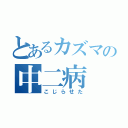 とあるカズマの
中二病
こじらせた